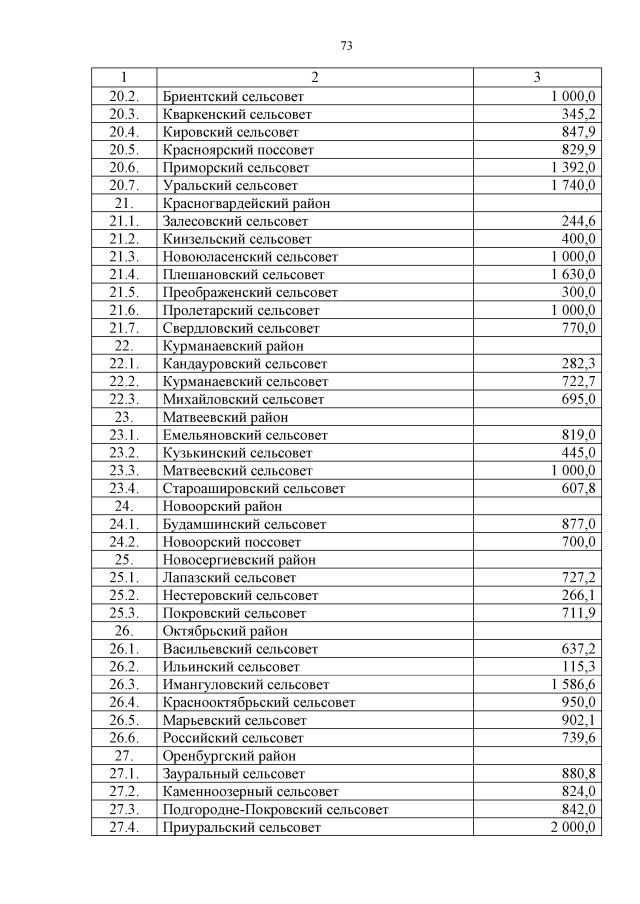 73

| 1 | 2 | 3 |
|---|---|---|
| 20.2. | Бриентский сельсовет | 1 000,0 |
| 20.3. | Кваркенский сельсовет | 345,2 |
| 20.4. | Кировский сельсовет | 847,9 |
| 20.5. | Красноярский поссовет | 829,9 |
| 20.6. | Приморский сельсовет | 1 392,0 |
| 20.7. | Уральский сельсовет | 1 740,0 |
| 21. | Красногвардейский район | |
| 21.1. | Залесовский сельсовет | 244,6 |
| 21.2. | Кинзельский сельсовет | 400,0 |
| 21.3. | Новоюласенский сельсовет | 1 000,0 |
| 21.4. | Плешановский сельсовет | 1 630,0 |
| 21.5. | Преображенский сельсовет | 300,0 |
| 21.6. | Пролетарский сельсовет | 1 000,0 |
| 21.7. | Свердловский сельсовет | 770,0 |
| 22. | Курманаевский район | |
| 22.1. | Кандауровский сельсовет | 282,3 |
| 22.2. | Курманаевский сельсовет | 722,7 |
| 22.3. | Михайловский сельсовет | 695,0 |
| 23. | Матвеевский район | |
| 23.1. | Емельяновский сельсовет | 819,0 |
| 23.2. | Кузькинский сельсовет | 445,0 |
| 23.3. | Матвеевский сельсовет | 1 000,0 |
| 23.4. | Староашировский сельсовет | 607,8 |
| 24. | Новоорский район | |
| 24.1. | Будамшинский сельсовет | 877,0 |
| 24.2. | Новоорский поссовет | 700,0 |
| 25. | Новосергиевский район | |
| 25.1. | Лапазский сельсовет | 727,2 |
| 25.2. | Нестеровский сельсовет | 266,1 |
| 25.3. | Покровский сельсовет | 711,9 |
| 26. | Октябрьский район | |
| 26.1. | Васильевский сельсовет | 637,2 |
| 26.2. | Ильинский сельсовет | 115,3 |
| 26.3. | Имангуловский сельсовет | 1 586,6 |
| 26.4. | Краснооктябрьский сельсовет | 950,0 |
| 26.5. | Марьевский сельсовет | 902,1 |
| 26.6. | Российский сельсовет | 739,6 |
| 27. | Оренбургский район | |
| 27.1. | Зауральный сельсовет | 880,8 |
| 27.2. | Каменноозерный сельсовет | 824,0 |
| 27.3. | Подгородне-Покровский сельсовет | 842,0 |
| 27.4. | Приуральский сельсовет | 2 000,0 |